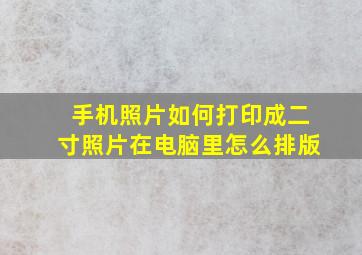 手机照片如何打印成二寸照片在电脑里怎么排版